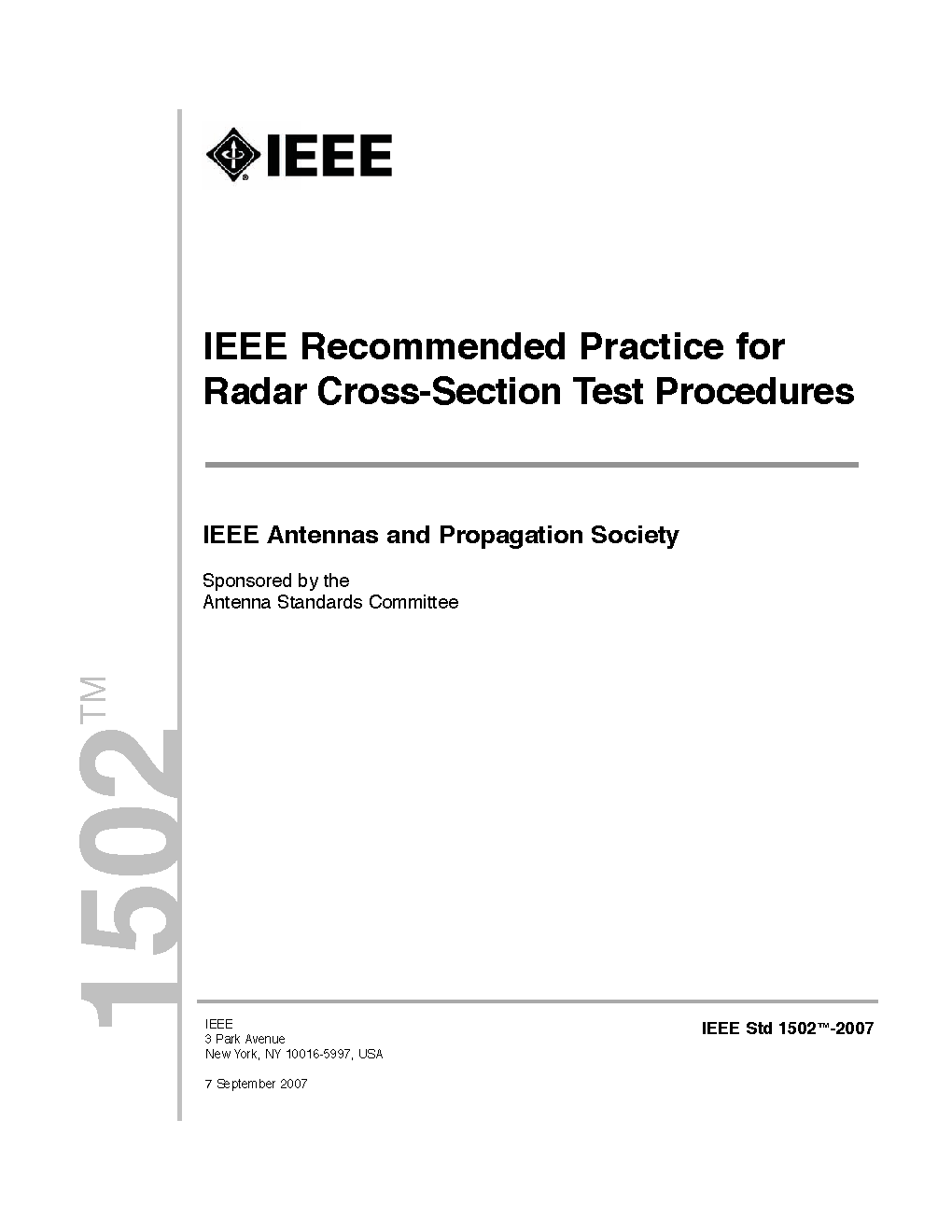 IEEE

IEEE Recommended Practice for Radar Cross-Section Test Procedures

IEEE Antennas and Propagation Society

Sponsored by the
Antenna Standards Committee

1502™

IEEE
3 Park Avenue
New York, NY 10016-5997, USA

7 September 2007

IEEE Std 1502™-2007